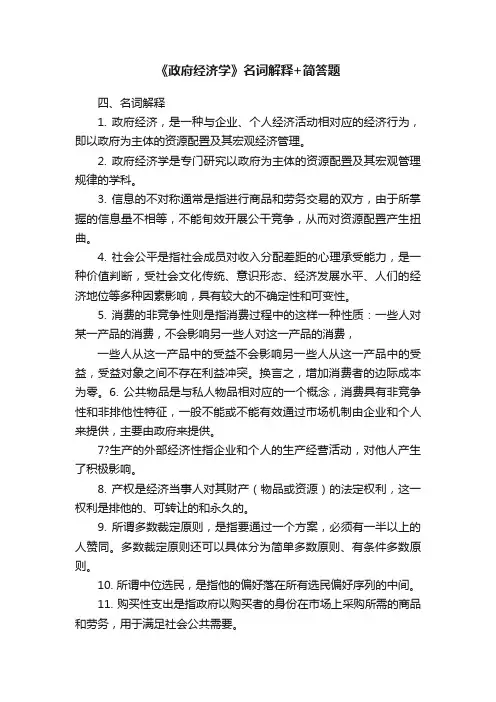 《政府经济学》名词解释+简答题

四、名词解释

1. 政府经济，是一种与企业、个人经济活动相对应的经济行为，即以政府为主体的资源配置及其宏观经济管理。

2. 政府经济学是专门研究以政府为主体的资源配置及其宏观管理规律的学科。

3. 信息的不对称通常是指进行商品和劳务交易的双方，由于所掌握的信息量不相等，不能有效开展公平竞争，从而对资源配置产生扭曲。

4. 社会公平是指社会成员对收入分配差距的心理承受能力，是一种价值判断，受社会文化传统、意识形态、经济发展水平、人们的经济地位等多种因素影响，具有较大的不确定性和可变性。

5. 消费的非竞争性则是指消费过程中的这样一种性质：一些人对某一产品的消费，不会影响另一些人对这一产品的消费，

一些人从这一产品中的受益不会影响另一些人从这一产品中的受益，受益对象之间不存在利益冲突。换言之，增加消费者的边际成本为零。6. 公共物品是与私人物品相对应的一个概念，消费具有非竞争性和非排他性特征，一般不能或不能有效通过市场机制由企业和个人来提供，主要由政府来提供。

7?生产的外部经济性指企业和个人的生产经营活动，对他人产生了积极影响。

8. 产权是经济当事人对其财产（物品或资源）的法定权利，这一权利是排他的、可转让的和永久的。

9. 所谓多数裁定原则，是指要通过一个方案，必须有一半以上的人赞同。多数裁定原则还可以具体分为简单多数原则、有条件多数原则。

10. 所谓中位选民，是指他的偏好落在所有选民偏好序列的中间。

11. 购买性支出是指政府以购买者的身份在市场上采购所需的商品和劳务，用于满足社会公共需要。